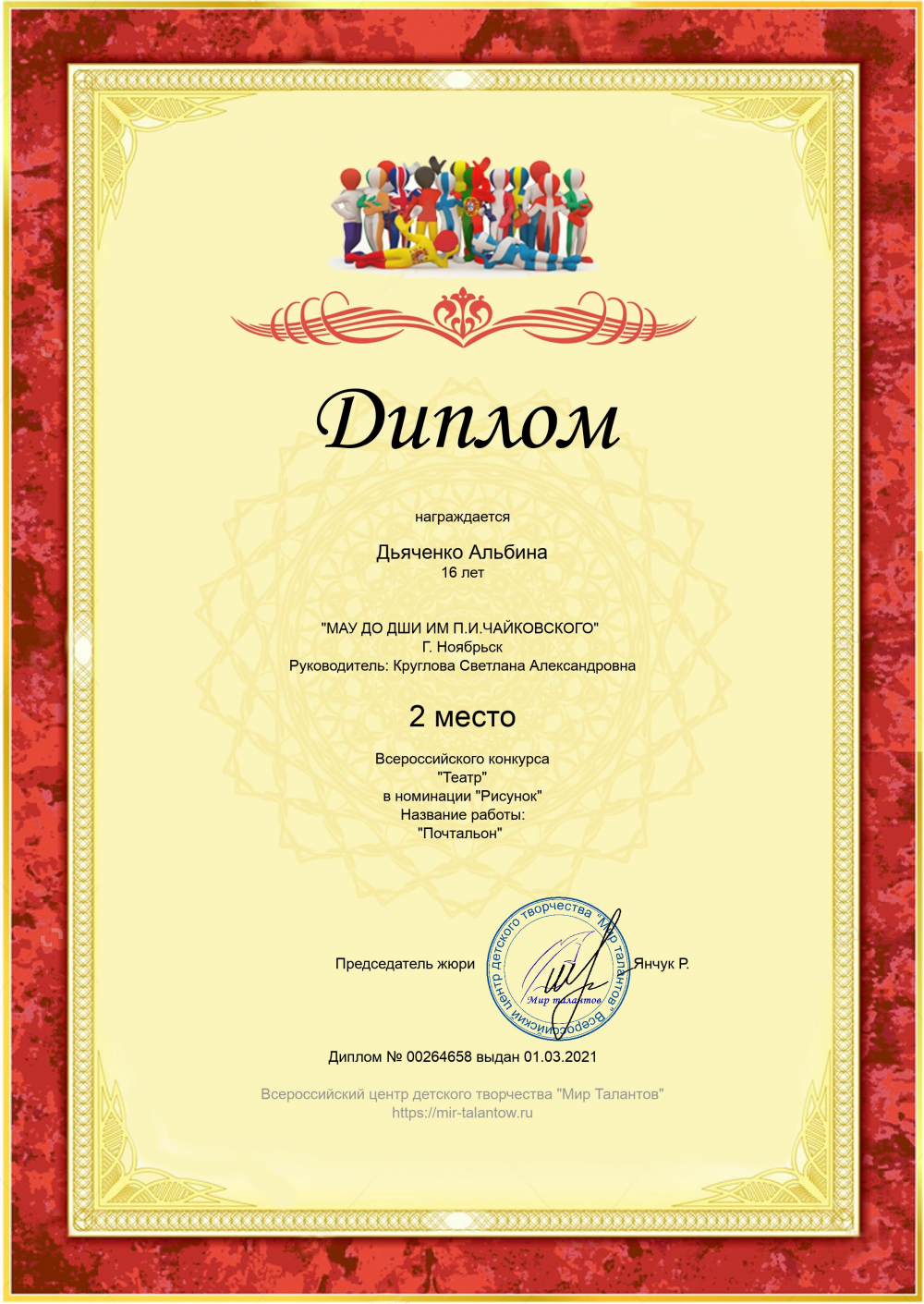 Диплом

награждается

Дьяченко Альбина
16 лет

"МАУ ДО ДШИ ИМ П.И.ЧАЙКОВСКОГО"
Г. Ноябрьск
Руководитель: Круглова Светлана Александровна

2 место

Всероссийского конкурса
"Театр"
в номинации "Рисунок"
Название работы:
"Почтальон"

Председатель жюри

Всероссийский центр детского творчества "Мир талантов"
Мир талантов

Янчук Р.

Диплом № 00264658 выдан 01.03.2021

Всероссийский центр детского творчества "Мир Талантов"
https://mir-talantow.ru